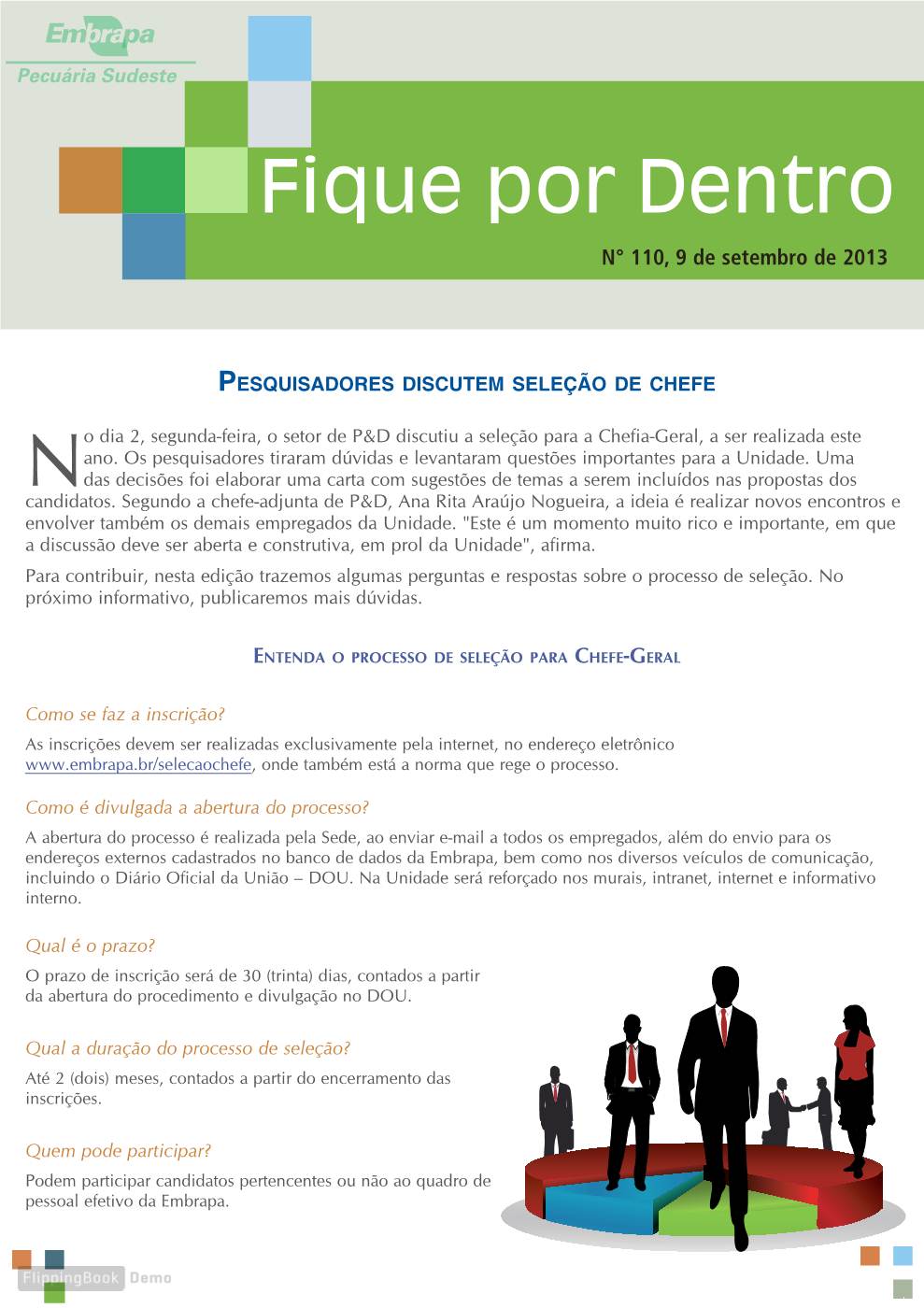 Embrapa
Pecuária Sudeste

Fique por Dentro

N° 110, 9 de setembro de 2013

PESQUISADORES DISCUTEM SELEÇÃO DE CHEFE

No dia 2, segunda-feira, o setor de P&D discutiu a seleção para a Chefia-Geral, a ser realizada este ano. Os pesquisadores tiraram dúvidas e levantaram questões importantes para a Unidade. Uma das decisões foi elaborar uma carta com sugestões de temas a serem incluídos nas propostas dos candidatos. Segundo a chefe-adjunta de P&D, Ana Rita Araújo Nogueira, a ideia é realizar novos encontros e envolver também os demais empregados da Unidade. "Este é um momento muito rico e importante, em que a discussão deve ser aberta e construtiva, em prol da Unidade", afirma.

Para contribuir, nesta edição trazemos algumas perguntas e respostas sobre o processo de seleção. No próximo informativo, publicaremos mais dúvidas.

ENTENDA O PROCESSO DE SELEÇÃO PARA CHEFE-GERAL

Como se faz a inscrição?

As inscrições devem ser realizadas exclusivamente pela internet, no endereço eletrônico www.embrapa.br/selecaochefe, onde também está a norma que rege o processo.

Como é divulgada a abertura do processo?

A abertura do processo é realizada pela Sede, ao enviar e-mail a todos os empregados, além do envio para os endereços externos cadastrados no banco de dados da Embrapa, bem como nos diversos veículos de comunicação, incluindo o Diário Oficial da União – DOU. Na Unidade será reforçado nos murais, intranet, internet e informativo interno.

Qual é o prazo?

O prazo de inscrição será de 30 (trinta) dias, contados a partir da abertura do procedimento e divulgação no DOU.

Qual a duração do processo de seleção?

Até 2 (dois) meses, contados a partir do encerramento das inscrições.

Quem pode participar?

Podem participar candidatos pertencentes ou não ao quadro de pessoal efetivo da Embrapa.

FlippingBook Demo